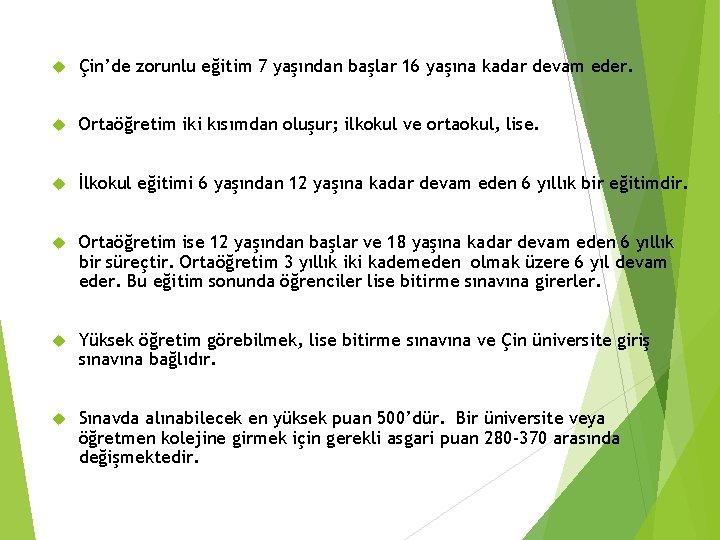 Çin’de zorunlu eğitim 7 yaşından başlar 16 yaşına kadar devam eder.

Ortaöğretim iki kısımdan oluşur; ilkokul ve ortaokul, lise.

İlkokul eğitimi 6 yaşından 12 yaşına kadar devam eden 6 yıllık bir eğitimdir.

Ortaöğretim ise 12 yaşından başlar ve 18 yaşına kadar devam eden 6 yıllık bir süreçtir. Ortaöğretim 3 yıllık iki kademeden olmak üzere 6 yıl devam eder. Bu eğitim sonunda öğrenciler lise bitirme sınavına girerler.

Yüksek öğretim görebilmek, lise bitirme sınavına ve Çin üniversite giriş sınavına bağlıdır.

Sınavda alınabilecek en yüksek puan 500’dür. Bir üniversite veya öğretmen kolejine girmek için gerekli asgari puan 280-370 arasında değişmektedir.